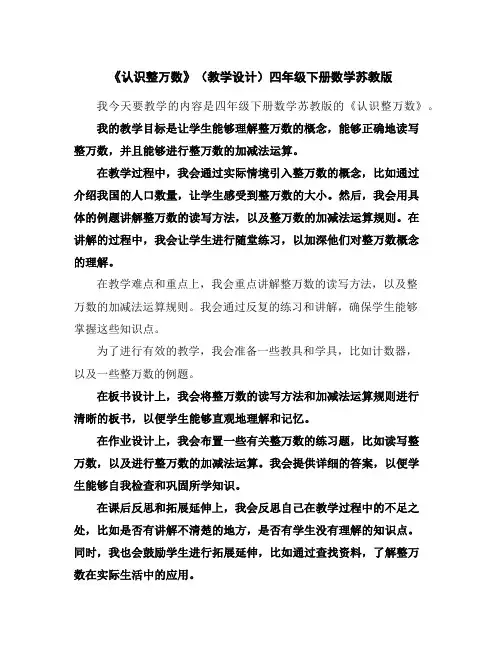 《认识整万数》（教学设计）四年级下册数学苏教版

我今天要教学的内容是四年级下册数学苏教版的《认识整万数》。

我的教学目标是让学生能够理解整万数的概念，能够正确地读写整万数，并且能够进行整万数的加减法运算。

在教学过程中，我会通过实际情境引入整万数的概念，比如通过介绍我国的人口数量，让学生感受到整万数的大小。然后，我会用具体的例题讲解整万数的读写方法，以及整万数的加减法运算规则。在讲解的过程中，我会让学生进行随堂练习，以加深他们对整万数概念的理解。

在教学难点和重点上，我会重点讲解整万数的读写方法，以及整万数的加减法运算规则。我会通过反复的练习和讲解，确保学生能够掌握这些知识点。

为了进行有效的教学，我会准备一些教具和学具，比如计数器，以及一些整万数的例题。

在板书设计上，我会将整万数的读写方法和加减法运算规则进行清晰的板书，以便学生能够直观地理解和记忆。

在作业设计上，我会布置一些有关整万数的练习题，比如读写整万数，以及进行整万数的加减法运算。我会提供详细的答案，以便学生能够自我检查和巩固所学知识。

在课后反思和拓展延伸上，我会反思自己在教学过程中的不足之处，比如是否有讲解不清楚的地方，是否有学生没有理解的知识点。同时，我也会鼓励学生进行拓展延伸，比如通过查找资料，了解整万数在实际生活中的应用。